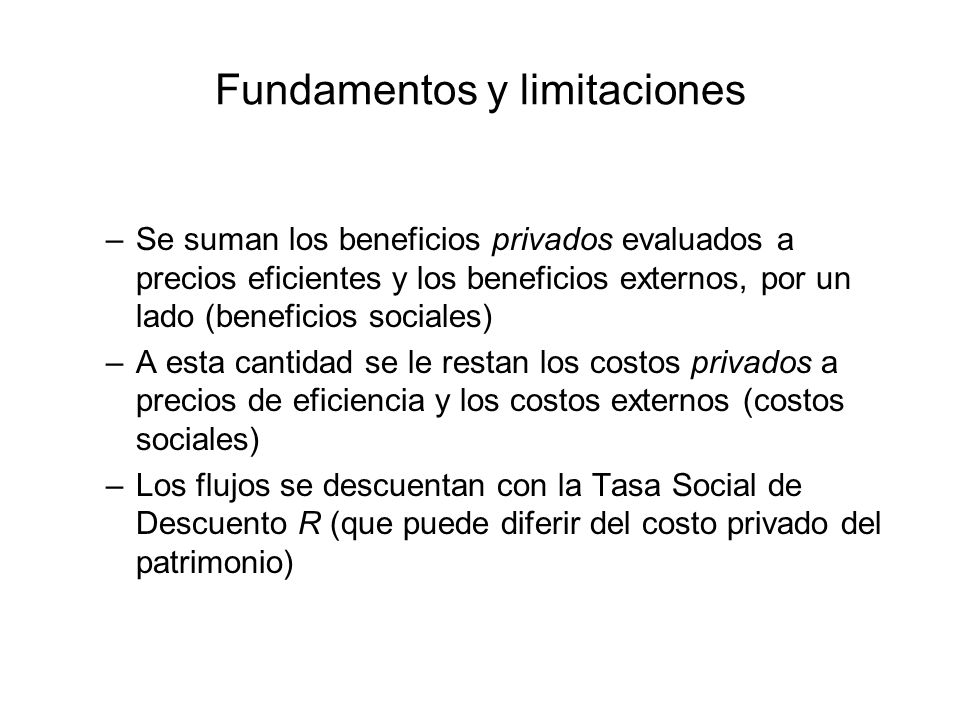 Fundamentos y limitaciones

– Se suman los beneficios privados evaluados a precios eficientes y los beneficios externos, por un lado (beneficios sociales)
– A esta cantidad se le restan los costos privados a precios de eficiencia y los costos externos (costos sociales)
– Los flujos se descuentan con la Tasa Social de Descuento R (que puede diferir del costo privado del patrimonio)